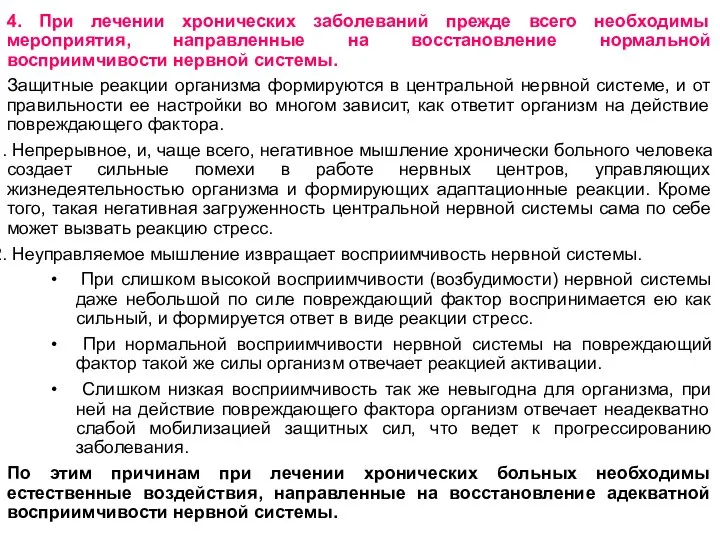 4. При лечении хронических заболеваний прежде всего необходимы мероприятия, направленные на восстановление нормальной восприимчивости нервной системы.

Защитные реакции организма формируются в центральной нервной системе, и от правильности ее настройки во многом зависит, как ответит организм на действие повреждающего фактора.

. Непрерывное, и, чаще всего, негативное мышление хронически больного человека создает сильные помехи в работе нервных центров, управляющих жизнедеятельностью организма и формирующих адаптационные реакции. Кроме того, такая негативная загруженность центральной нервной системы сама по себе может вызвать реакцию стресс.

. Неуправляемое мышление извращает восприимчивость нервной системы.

• При слишком высокой восприимчивости (возбудимости) нервной системы даже небольшой по силе повреждающий фактор воспринимается ею как сильный, и формируется ответ в виде реакции стресс.

• При нормальной восприимчивости нервной системы на повреждающий фактор такой же силы организм отвечает реакцией активации.

• Слишком низкая восприимчивость так же невыгодна для организма, при ней на действие повреждающего фактора организм отвечает неадекватно слабой мобилизацией защитных сил, что ведет к прогрессированию заболевания.

По этим причинам при лечении хронических больных необходимы естественные воздействия, направленные на восстановление адекватной восприимчивости нервной системы.